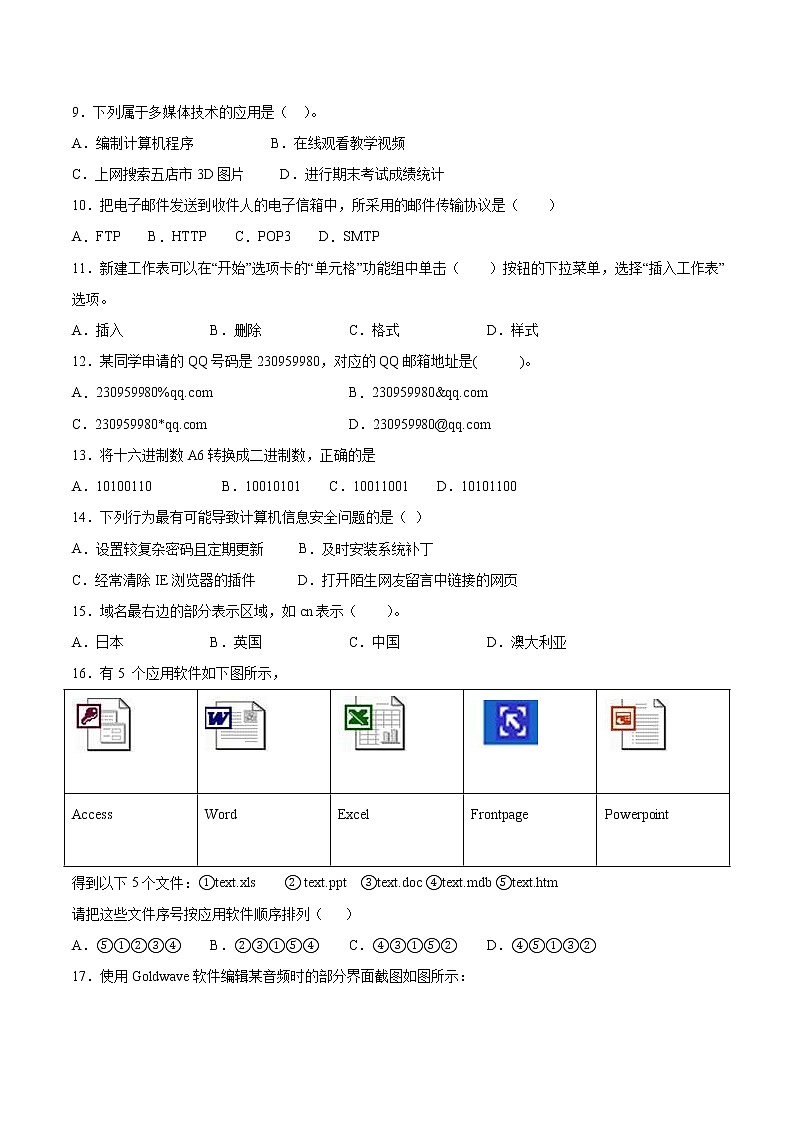 9．下列属于多媒体技术的应用是（ ）。

A．编制计算机程序　　B．在线观看教学视频

C．上网搜索五店市 3D 图片　　D．进行期末考试成绩统计

10．把电子邮件发送到收件人的电子信箱中，所采用的邮件传输协议是（　　）

A．FTP　B．HTTP　C．POP3　D．SMTP

11．新建工作表可以在“开始”选项卡的“单元格”功能组中单击（　　）按钮的下拉菜单，选择“插入工作表”选项。

A．插入　　B．删除　　C．格式　　D．样式

12．某同学申请的 QQ 号码是 230959980，对应的 QQ 邮箱地址是(　　)。

A．230959980%qq.com　　B．230959980&qq.com

C．230959980*qq.com　　D．230959980@qq.com

13．将十六进制数 A6 转换成二进制数，正确的是

A．10100110　　B．10010101　　C．10011001　　D．10101100

14．下列行为最有可能导致计算机信息安全问题的是（ ）

A．设置较复杂密码且定期更新　　B．及时安装系统补丁

C．经常清除 IE 浏览器的插件　　D．打开陌生网友留言中链接的网页

15．域名最右边的部分表示区域，如 cn 表示（　　）。

A．日本　　B．英国　　C．中国　　D．澳大利亚

16．有 5 个应用软件如下图所示，

| | | | | |
|---|---|---|---|---|
| Access | Word | Excel | Frontpage | Powerpoint |

得到以下 5 个文件：①text.xls　②text.ppt　③text.doc ④text.mdb ⑤text.htm

请把这些文件序号按应用软件顺序排列（　　）

A．⑤①②③④　B．②③①⑤④　C．④③①⑤②　D．④⑤①③②

17．使用 Goldwave 软件编辑某音频时的部分界面截图如图所示：